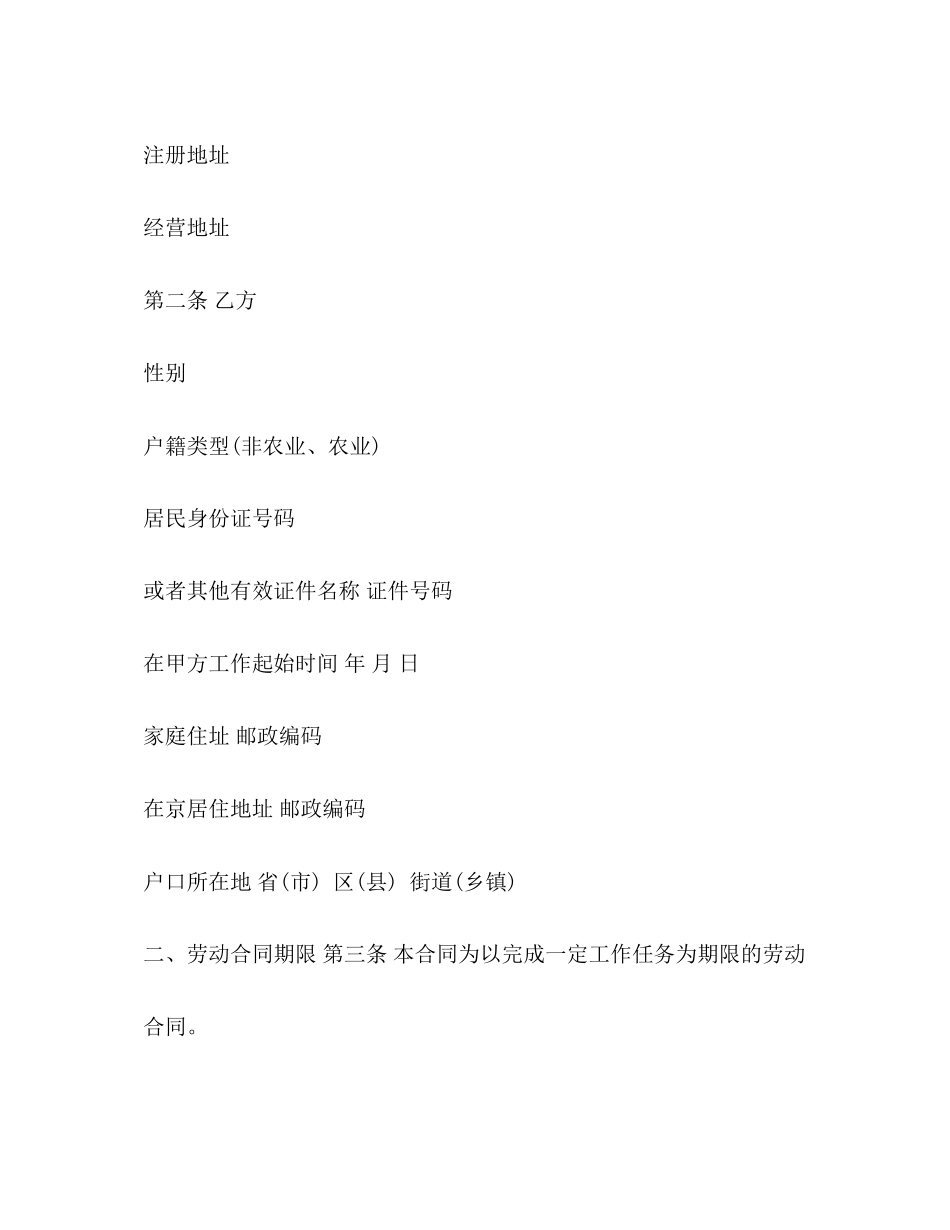 注册地址

经营地址

第二条 乙方

性别

户籍类型(非农业、农业)

居民身份证号码

或者其他有效证件名称 证件号码

在甲方工作起始时间 年 月 日

家庭住址 邮政编码

在京居住地址 邮政编码

户口所在地 省(市) 区(县) 街道(乡镇)

二、劳动合同期限 第三条 本合同为以完成一定工作任务为期限的劳动合同。